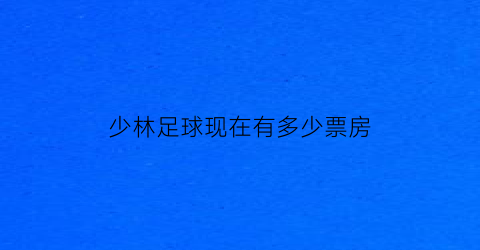 少林足球现在有多少票房